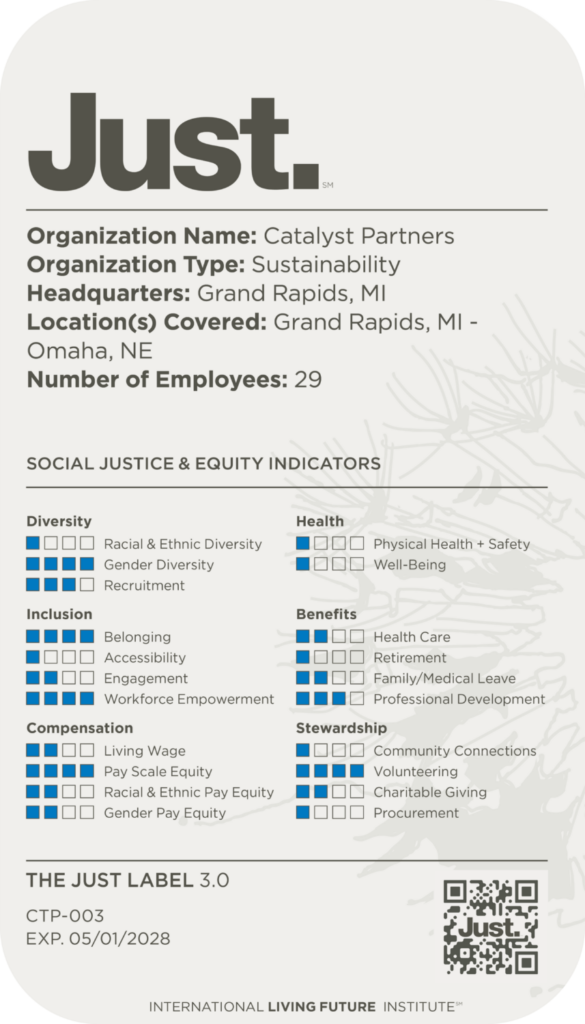 Just.℠

**Organization Name:** Catalyst Partners
**Organization Type:** Sustainability
**Headquarters:** Grand Rapids, MI
**Location(s) Covered:** Grand Rapids, MI - Omaha, NE
**Number of Employees:** 29

SOCIAL JUSTICE & EQUITY INDICATORS

**Diversity**
Racial & Ethnic Diversity
Gender Diversity
Recruitment

**Inclusion**
Belonging
Accessibility
Engagement
Workforce Empowerment

**Compensation**
Living Wage
Pay Scale Equity
Racial & Ethnic Pay Equity
Gender Pay Equity

**Health**
Physical Health + Safety
Well-Being

**Benefits**
Health Care
Retirement
Family/Medical Leave
Professional Development

**Stewardship**
Community Connections
Volunteering
Charitable Giving
Procurement

THE JUST LABEL 3.0

CTP-003
EXP. 05/01/2028

Just.

INTERNATIONAL LIVING FUTURE INSTITUTE℠